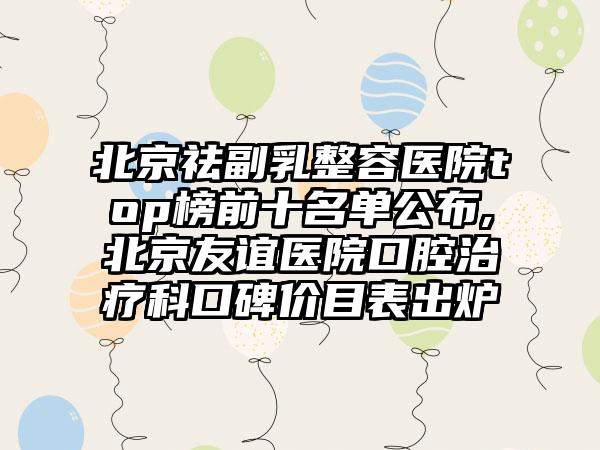 北京祛副乳整容医院top榜前十名单公布,北京友谊医院口腔治疗科口碑价目表出炉